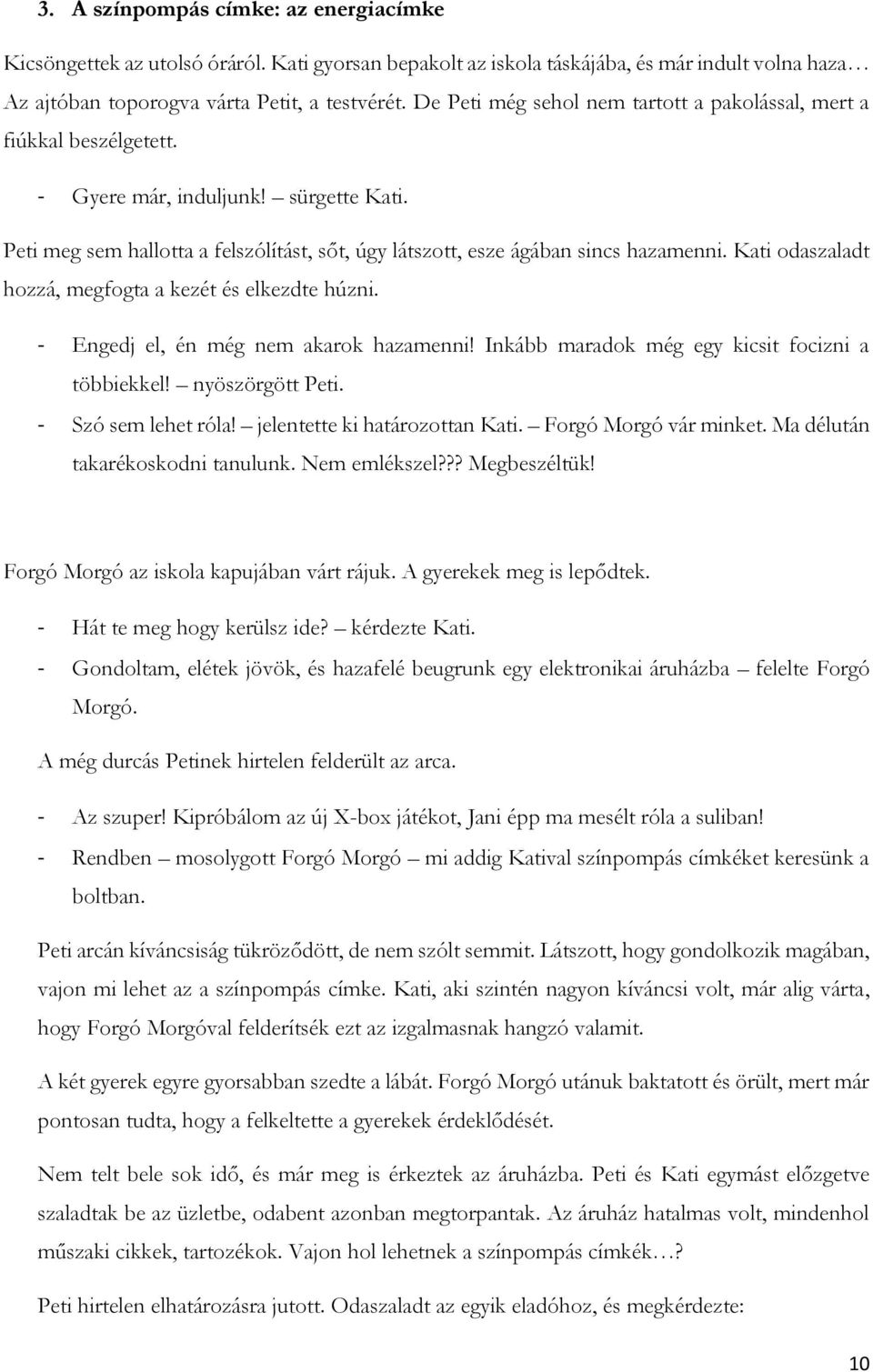 3. A színpompás címke: az energiacímke

Kicsöngettek az utolsó óráról. Kati gyorsan bepakolt az iskola táskájába, és már indult volna haza… Az ajtóban toporogva várta Petit, a testvérét. De Peti még sehol nem tartott a pakolással, mert a fiúkkal beszélgetett.

- Gyere már, induljunk! – sürgette Kati.

Peti meg sem hallotta a felszólítást, sőt, úgy látszott, esze ágában sincs hazamenni. Kati odaszaladt hozzá, megfogta a kezét és elkezdte húzni.

- Engedj el, én még nem akarok hazamenni! Inkább maradok még egy kicsit focizni a többiekkel! – nyöszörgött Peti.
- Szó sem lehet róla! – jelentette ki határozottan Kati. – Forgó Morgó vár minket. Ma délután takarékoskodni tanulunk. Nem emlékszel??? Megbeszéltük!

Forgó Morgó az iskola kapujában várt rájuk. A gyerekek meg is lepődtek.

- Hát te meg hogy kerülsz ide? – kérdezte Kati.
- Gondoltam, elétek jövök, és hazafelé beugrunk egy elektronikai áruházba – felelte Forgó Morgó.

A még durcás Petinek hirtelen felderült az arca.

- Az szuper! Kipróbálom az új X-box játékot, Jani épp ma mesélt róla a suliban!
- Rendben – mosolygott Forgó Morgó – mi addig Katival színpompás címkéket keresünk a boltban.

Peti arcán kíváncsiság tükröződött, de nem szólt semmit. Látszott, hogy gondolkozik magában, vajon mi lehet az a színpompás címke. Kati, aki szintén nagyon kíváncsi volt, már alig várta, hogy Forgó Morgóval felderítsék ezt az izgalmasnak hangzó valamit.

A két gyerek egyre gyorsabban szedte a lábát. Forgó Morgó utánuk baktatott és örült, mert már pontosan tudta, hogy a felkeltette a gyerekek érdeklődését.

Nem telt bele sok idő, és már meg is érkeztek az áruházba. Peti és Kati egymást előzgetve szaladtak be az üzletbe, odabent azonban megtorpantak. Az áruház hatalmas volt, mindenhol műszaki cikkek, tartozékok. Vajon hol lehetnek a színpompás címkék…?

Peti hirtelen elhatározásra jutott. Odaszaladt az egyik eladóhoz, és megkérdezte:

10